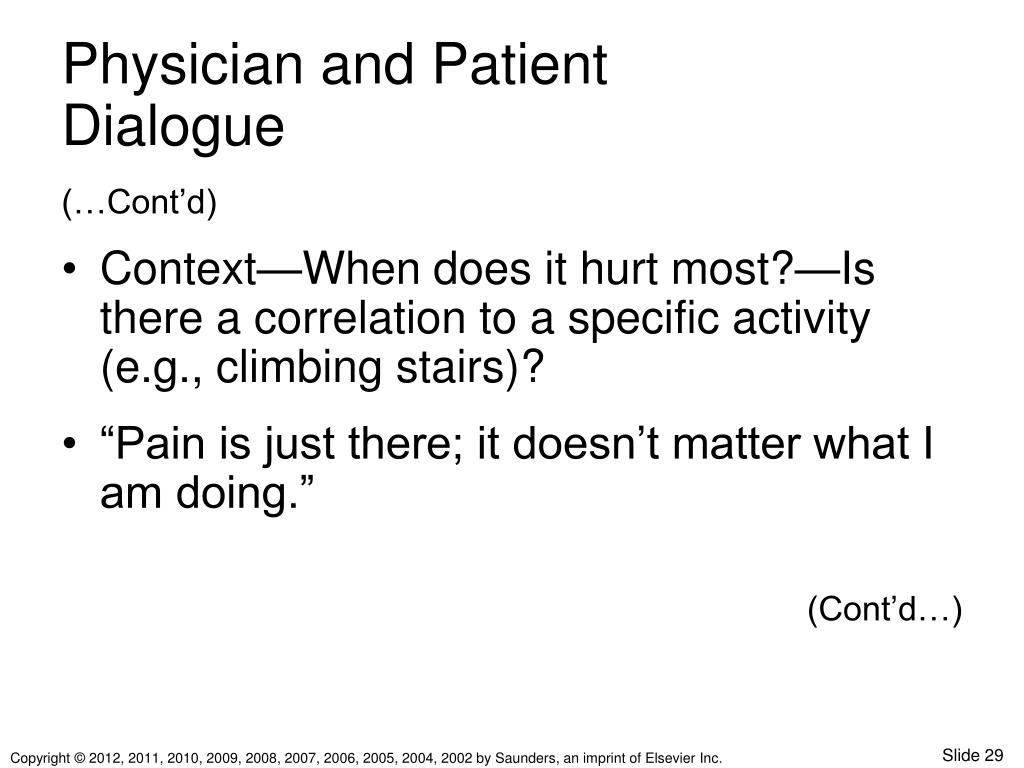 Physician and Patient Dialogue

(…Cont’d)

• Context—When does it hurt most?—Is there a correlation to a specific activity (e.g., climbing stairs)?

• “Pain is just there; it doesn’t matter what I am doing.”

(Cont’d…)

Copyright © 2012, 2011, 2010, 2009, 2008, 2007, 2006, 2005, 2004, 2002 by Saunders, an imprint of Elsevier Inc.

Slide 29